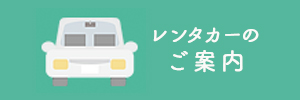 レンタカーの
ご案内